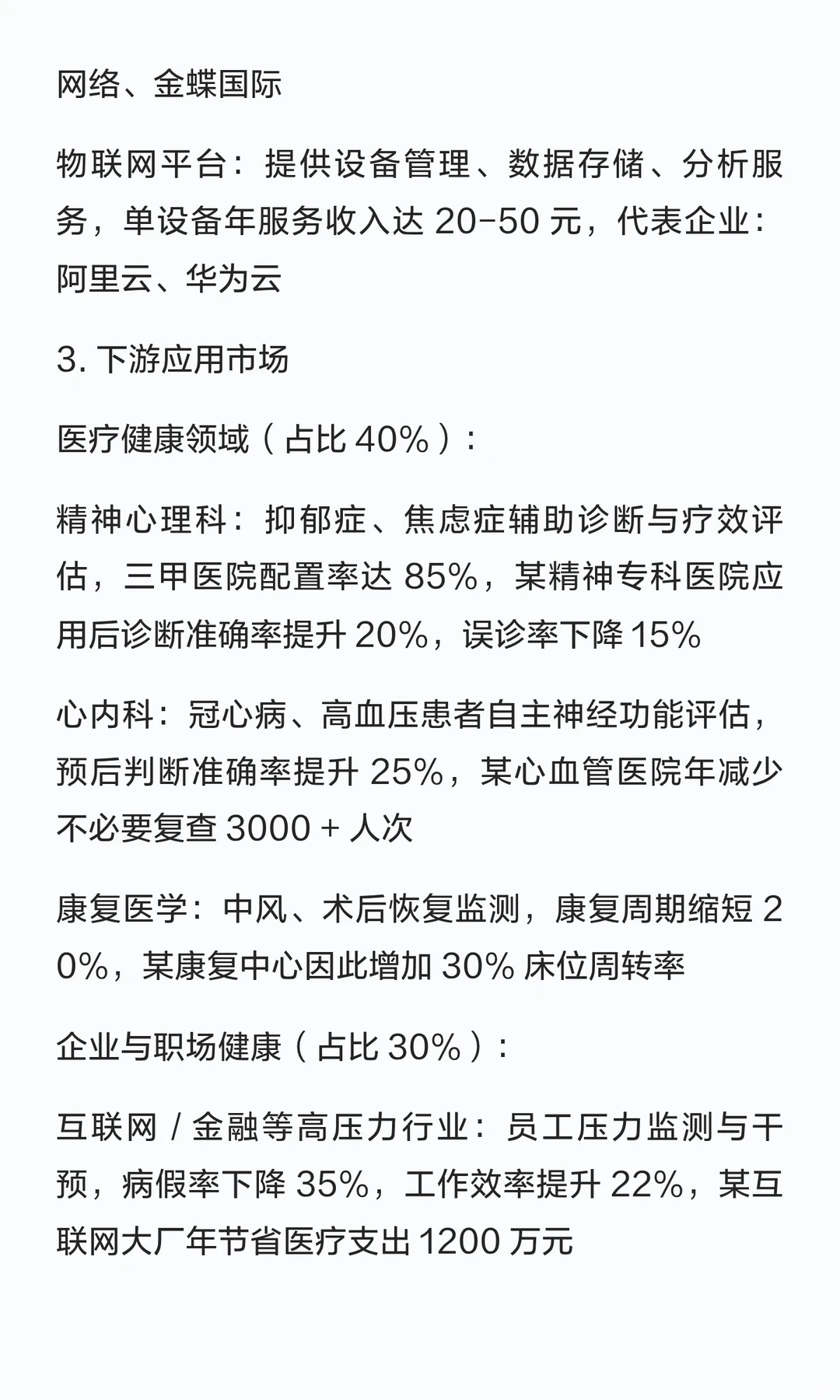 网络、金蝶国际

物联网平台：提供设备管理、数据存储、分析服务，单设备年服务收入达 20-50 元，代表企业：阿里云、华为云

3. 下游应用市场

医疗健康领域（占比 40%）：

精神心理科：抑郁症、焦虑症辅助诊断与疗效评估，三甲医院配置率达 85%，某精神专科医院应用后诊断准确率提升 20%，误诊率下降 15%

心内科：冠心病、高血压患者自主神经功能评估，预后判断准确率提升 25%，某心血管医院年减少不必要复查 3000 + 人次

康复医学：中风、术后恢复监测，康复周期缩短 20%，某康复中心因此增加 30% 床位周转率

企业与职场健康（占比 30%）：

互联网 / 金融等高压力行业：员工压力监测与干预，病假率下降 35%，工作效率提升 22%，某互联网大厂年节省医疗支出 1200 万元